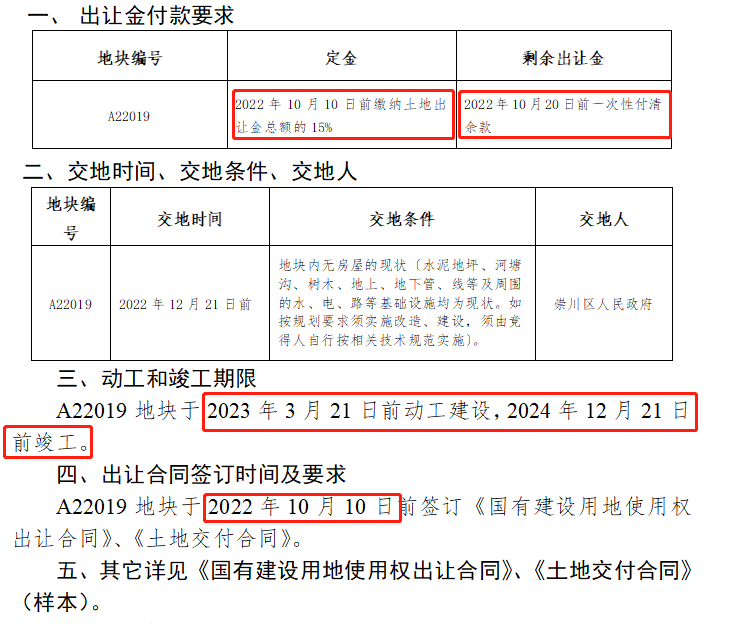 一、出让金付款要求

| 地块编号 | 定金 | 剩余出让金 |
|---|---|---|
| A22019 | 2022年10月10日前缴纳土地出让金总额的15% | 2022年10月20日前一次性付清余款 |

二、交地时间、交地条件、交地人

| 地块编号 | 交地时间 | 交地条件 | 交地人 |
|---|---|---|---|
| A22019 | 2022年12月21日前 | 地块内无房屋的现状（水泥地坪、河塘沟、树木、地上、地下管、线等及周围的水、电、路等基础设施均为现状。如按规划要求须实施改造、建设，须由竞得人自行按相关技术规范实施）。 | 崇川区人民政府 |

三、动工和竣工期限

A22019地块于2023年3月21日前动工建设，2024年12月21日前竣工。

四、出让合同签订时间及要求

A22019地块于2022年10月10日前签订《国有建设用地使用权出让合同》、《土地交付合同》。

五、其它详见《国有建设用地使用权出让合同》、《土地交付合同》（样本）。